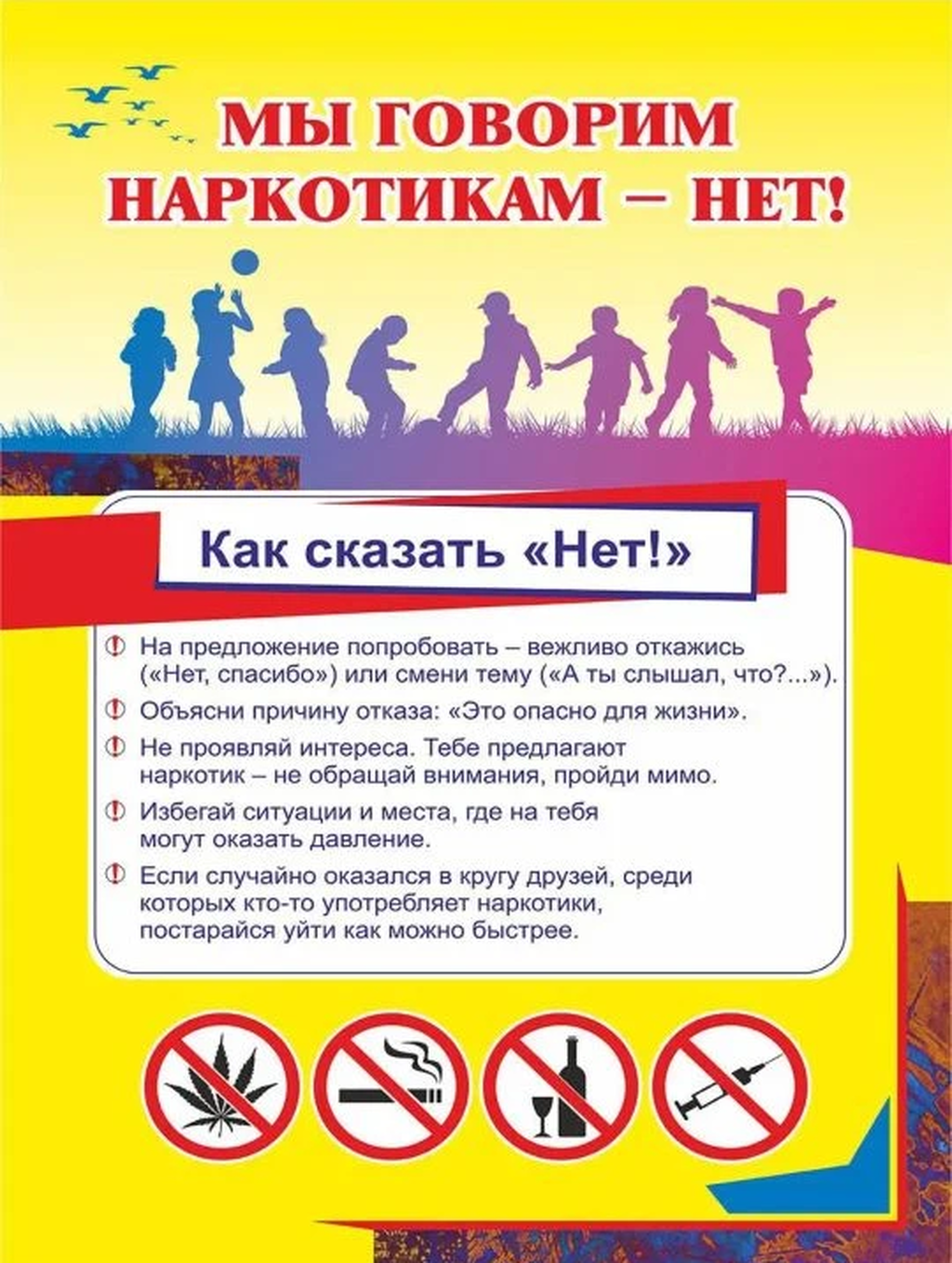 МЫ ГОВОРИМ
НАРКОТИКАМ – НЕТ!

Как сказать «Нет!»

! На предложение попробовать – вежливо откажись («Нет, спасибо») или смени тему («А ты слышал, что?...»).

! Объясни причину отказа: «Это опасно для жизни».

! Не проявляй интереса. Тебе предлагают наркотик – не обращай внимания, пройди мимо.

! Избегай ситуации и места, где на тебя могут оказать давление.

! Если случайно оказался в кругу друзей, среди которых кто-то употребляет наркотики, постарайся уйти как можно быстрее.